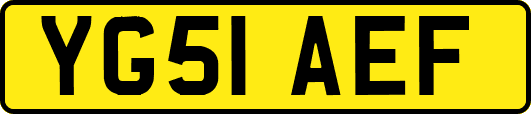 YG51 AEF